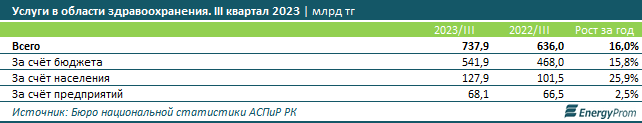 Услуги в области здравоохранения. III квартал 2023 | млрд тг

| | 2023/III | 2022/III | Рост за год |
|---|---|---|---|
| Всего | 737,9 | 636,0 | 16,0% |
| За счёт бюджета | 541,9 | 468,0 | 15,8% |
| За счёт населения | 127,9 | 101,5 | 25,9% |
| За счёт предприятий | 68,1 | 66,5 | 2,5% |

Источник: Бюро национальной статистики АСПиР РК

EnergyProm